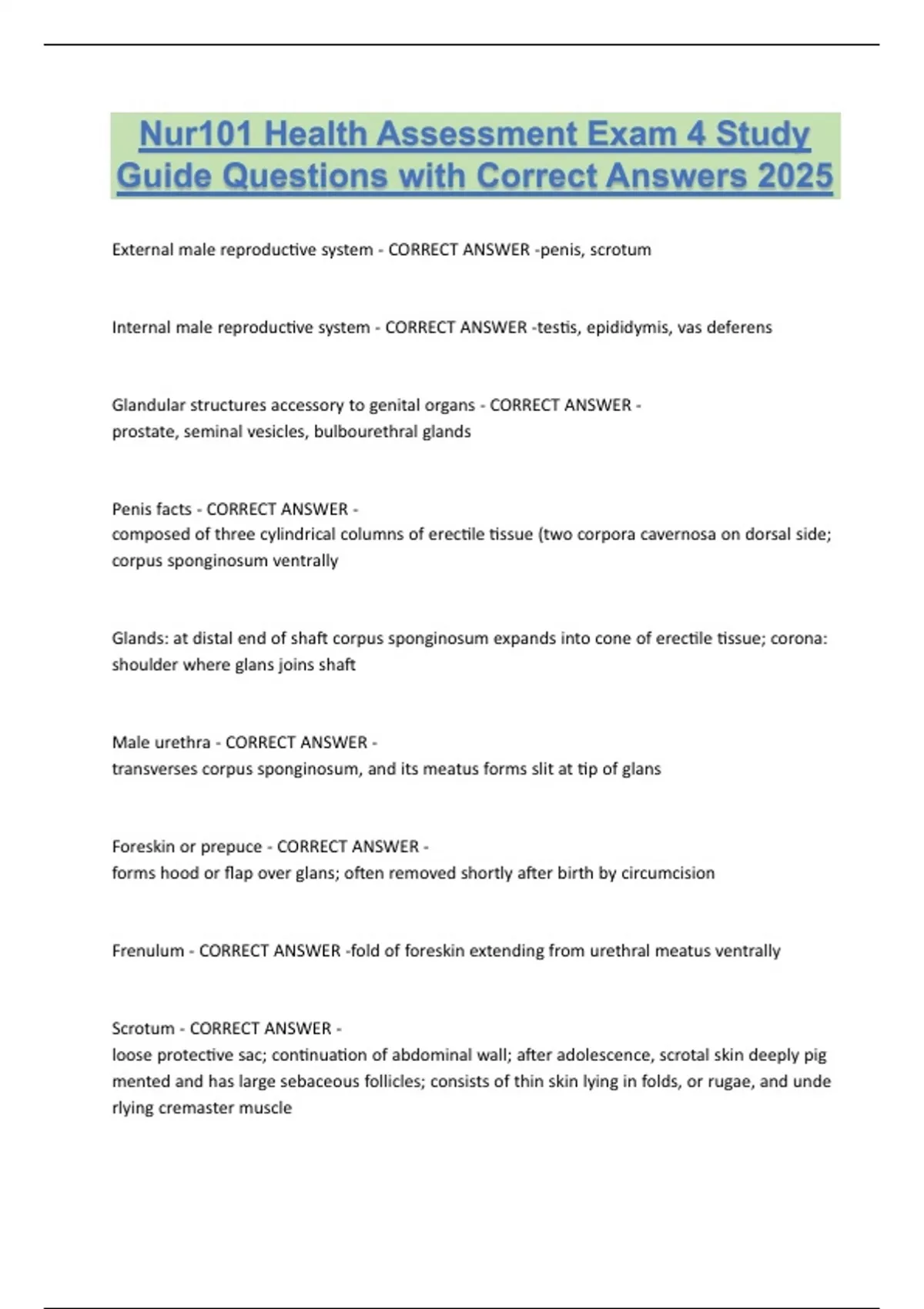 Nur101 Health Assessment Exam 4 Study Guide Questions with Correct Answers 2025

External male reproductive system - CORRECT ANSWER -penis, scrotum

Internal male reproductive system - CORRECT ANSWER -testis, epididymis, vas deferens

Glandular structures accessory to genital organs - CORRECT ANSWER - prostate, seminal vesicles, bulbourethral glands

Penis facts - CORRECT ANSWER - composed of three cylindrical columns of erectile tissue (two corpora cavernosa on dorsal side; corpus sponginosum ventrally

Glands: at distal end of shaft corpus sponginosum expands into cone of erectile tissue; corona: shoulder where glans joins shaft

Male urethra - CORRECT ANSWER - transverses corpus sponginosum, and its meatus forms slit at tip of glans

Foreskin or prepuce - CORRECT ANSWER - forms hood or flap over glans; often removed shortly after birth by circumcision

Frenulum - CORRECT ANSWER -fold of foreskin extending from urethral meatus ventrally

Scrotum - CORRECT ANSWER - loose protective sac; continuation of abdominal wall; after adolescence, scrotal skin deeply pig mented and has large sebaceous follicles; consists of thin skin lying in folds, or rugae, and unde rlying cremaster muscle